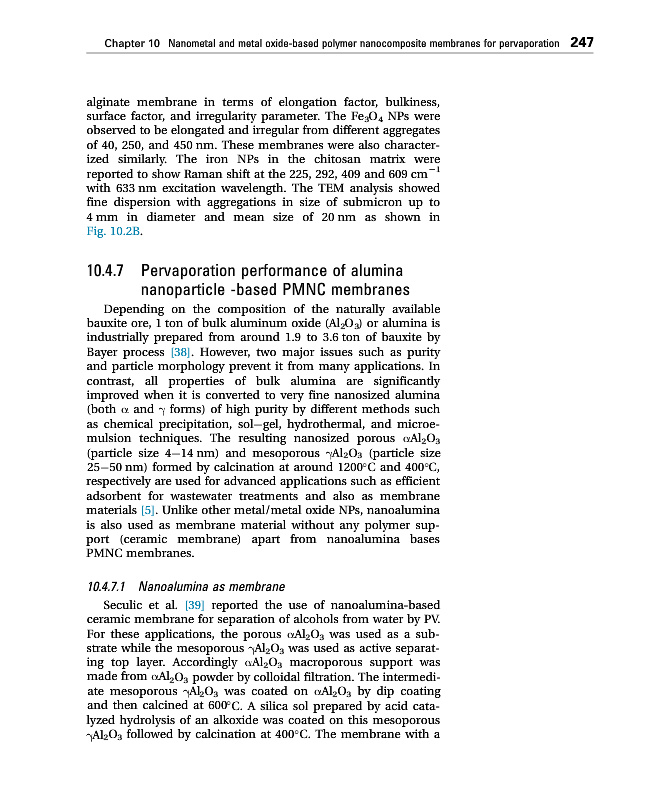 Chapter 10 Nanometal and metal oxide-based polymer nanocomposite membranes for pervaporation 247

alginate membrane in terms of elongation factor, bulkiness, surface factor, and irregularity parameter. The $Fe_3O_4$ NPs were observed to be elongated and irregular from different aggregates of 40, 250, and 450 nm. These membranes were also characterized similarly. The iron NPs in the chitosan matrix were reported to show Raman shift at the 225, 292, 409 and 609 $cm^{-1}$ with 633 nm excitation wavelength. The TEM analysis showed fine dispersion with aggregations in size of submicron up to 4 mm in diameter and mean size of 20 nm as shown in Fig. 10.2B.

10.4.7 Pervaporation performance of alumina nanoparticle -based PMNC membranes

Depending on the composition of the naturally available bauxite ore, 1 ton of bulk aluminum oxide ($Al_2O_3$) or alumina is industrially prepared from around 1.9 to 3.6 ton of bauxite by Bayer process [38]. However, two major issues such as purity and particle morphology prevent it from many applications. In contrast, all properties of bulk alumina are significantly improved when it is converted to very fine nanosized alumina (both $\alpha$ and $\gamma$ forms) of high purity by different methods such as chemical precipitation, sol–gel, hydrothermal, and microemulsion techniques. The resulting nanosized porous $\alpha Al_2O_3$ (particle size 4–14 nm) and mesoporous $\gamma Al_2O_3$ (particle size 25–50 nm) formed by calcination at around 1200°C and 400°C, respectively are used for advanced applications such as efficient adsorbent for wastewater treatments and also as membrane materials [5]. Unlike other metal/metal oxide NPs, nanoalumina is also used as membrane material without any polymer support (ceramic membrane) apart from nanoalumina bases PMNC membranes.

10.4.7.1 Nanoalumina as membrane

Seculic et al. [39] reported the use of nanoalumina-based ceramic membrane for separation of alcohols from water by PV. For these applications, the porous $\alpha Al_2O_3$ was used as a substrate while the mesoporous $\gamma Al_2O_3$ was used as active separating top layer. Accordingly $\alpha Al_2O_3$ macroporous support was made from $\alpha Al_2O_3$ powder by colloidal filtration. The intermediate mesoporous $\gamma Al_2O_3$ was coated on $\alpha Al_2O_3$ by dip coating and then calcined at 600°C. A silica sol prepared by acid catalyzed hydrolysis of an alkoxide was coated on this mesoporous $\gamma Al_2O_3$ followed by calcination at 400°C. The membrane with a